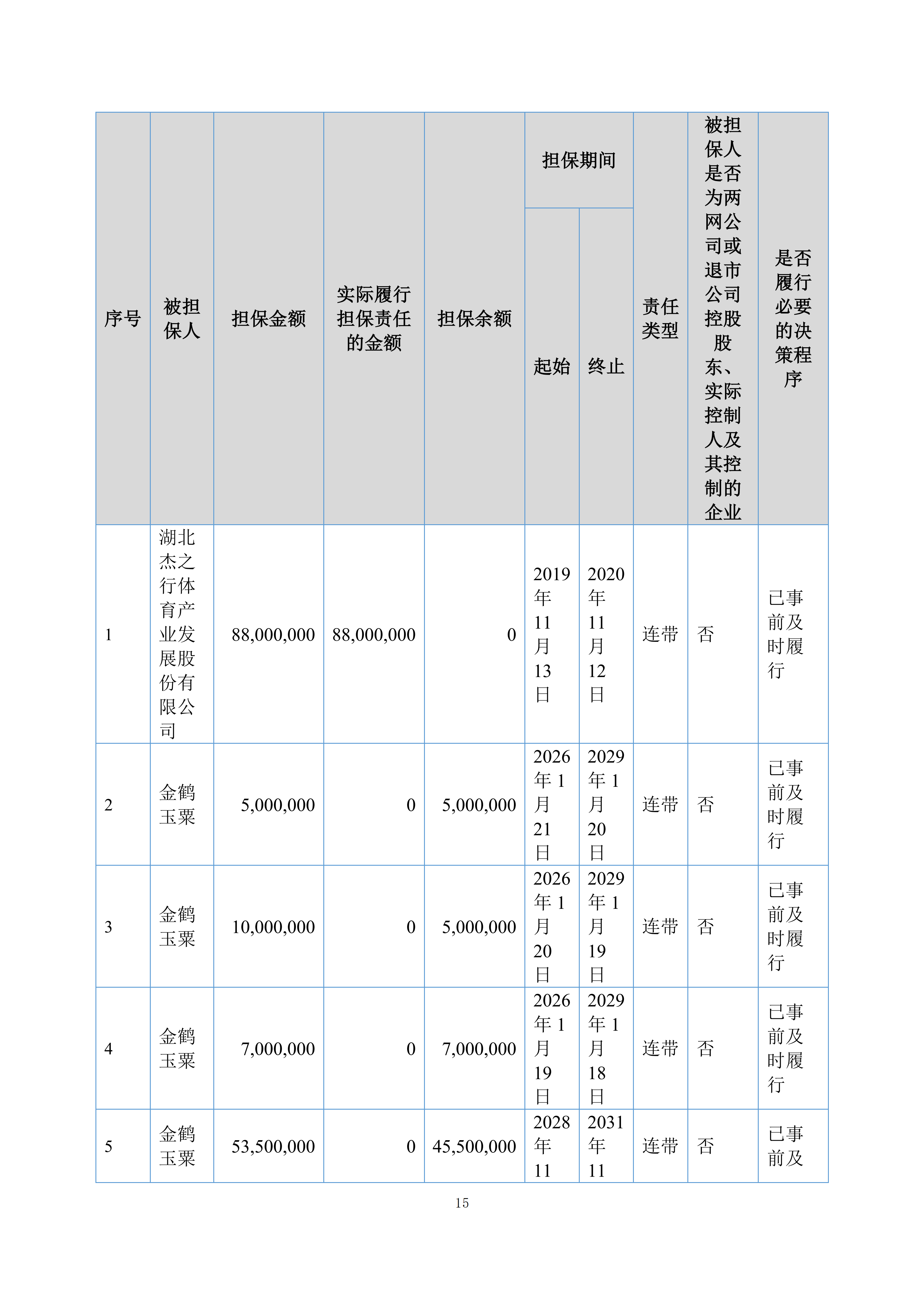 | 序号 | 被担保人 | 担保金额 | 实际履行担保责任的金额 | 担保余额 | 担保期间 起始 | 担保期间 终止 | 责任类型 | 被担保人是否为两网公司或退市公司控股股东、实际控制人及其控制的企业 | 是否履行必要的决策程序 |
|---|---|---|---|---|---|---|---|---|---|
| 1 | 湖北杰之行体育产业发展股份有限公司 | 88,000,000 | 88,000,000 | 0 | 2019年11月13日 | 2020年11月12日 | 连带 | 否 | 已事前及时履行 |
| 2 | 金鹤玉粟 | 5,000,000 | 0 | 5,000,000 | 2026年1月21日 | 2029年1月20日 | 连带 | 否 | 已事前及时履行 |
| 3 | 金鹤玉粟 | 10,000,000 | 0 | 5,000,000 | 2026年1月20日 | 2029年1月19日 | 连带 | 否 | 已事前及时履行 |
| 4 | 金鹤玉粟 | 7,000,000 | 0 | 7,000,000 | 2026年1月19日 | 2029年1月18日 | 连带 | 否 | 已事前及时履行 |
| 5 | 金鹤玉粟 | 53,500,000 | 0 | 45,500,000 | 2028年11 | 2031年11 | 连带 | 否 | 已事前及 |

15